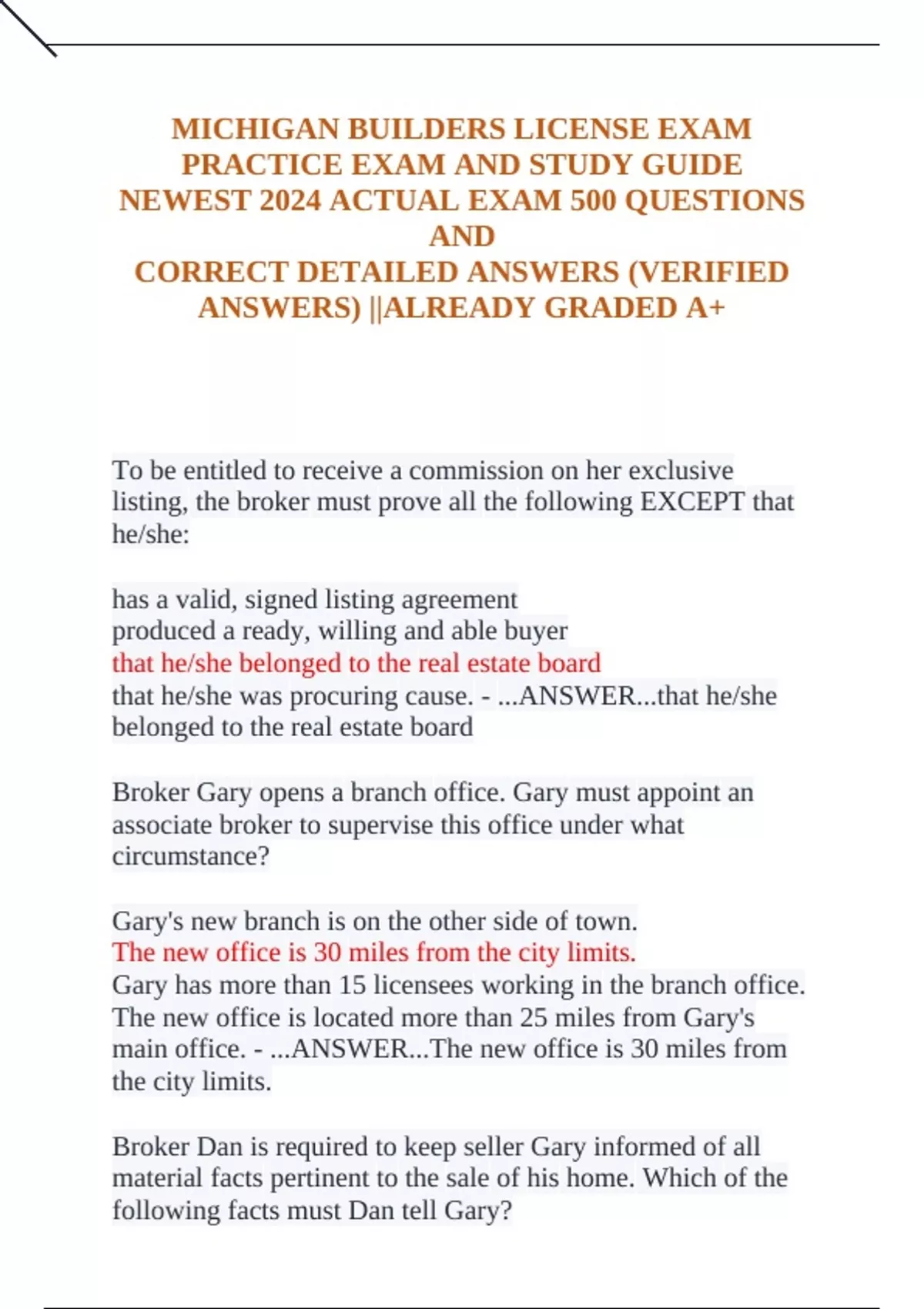 MICHIGAN BUILDERS LICENSE EXAM PRACTICE EXAM AND STUDY GUIDE NEWEST 2024 ACTUAL EXAM 500 QUESTIONS AND
CORRECT DETAILED ANSWERS (VERIFIED ANSWERS) ||ALREADY GRADED A+

To be entitled to receive a commission on her exclusive listing, the broker must prove all the following EXCEPT that he/she:

has a valid, signed listing agreement
produced a ready, willing and able buyer
that he/she belonged to the real estate board
that he/she was procuring cause. - ...ANSWER...that he/she belonged to the real estate board

Broker Gary opens a branch office. Gary must appoint an associate broker to supervise this office under what circumstance?

Gary's new branch is on the other side of town.
The new office is 30 miles from the city limits.
Gary has more than 15 licensees working in the branch office.
The new office is located more than 25 miles from Gary's main office. - ...ANSWER...The new office is 30 miles from the city limits.

Broker Dan is required to keep seller Gary informed of all material facts pertinent to the sale of his home. Which of the following facts must Dan tell Gary?